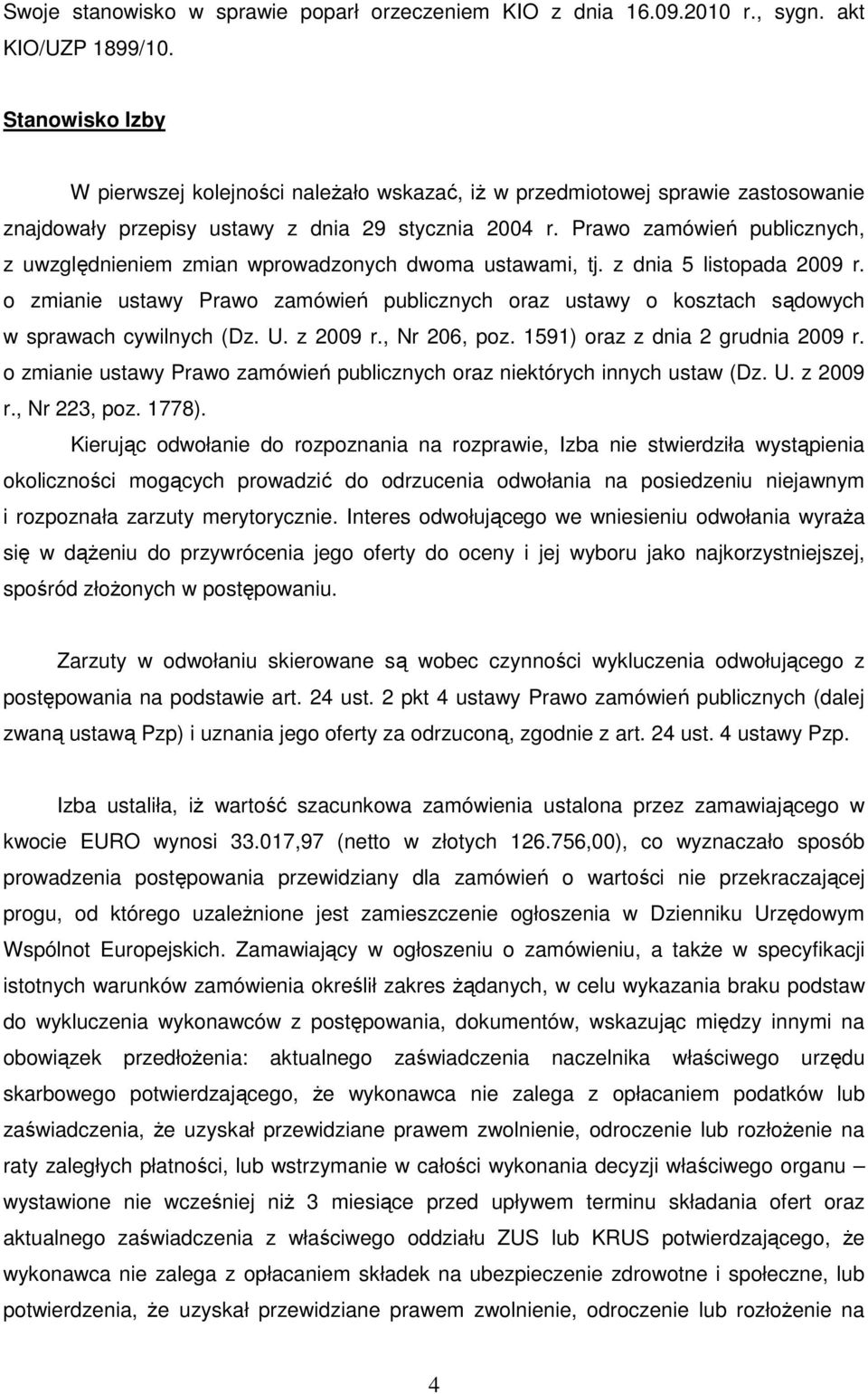 Swoje stanowisko w sprawie poparł orzeczeniem KIO z dnia 16.09.2010 r., sygn. akt KIO/UZP 1899/10.

Stanowisko Izby

W pierwszej kolejności należało wskazać, iż w przedmiotowej sprawie zastosowanie znajdowały przepisy ustawy z dnia 29 stycznia 2004 r. Prawo zamówień publicznych, z uwzględnieniem zmian wprowadzonych dwoma ustawami, tj. z dnia 5 listopada 2009 r. o zmianie ustawy Prawo zamówień publicznych oraz ustawy o kosztach sądowych w sprawach cywilnych (Dz. U. z 2009 r., Nr 206, poz. 1591) oraz z dnia 2 grudnia 2009 r. o zmianie ustawy Prawo zamówień publicznych oraz niektórych innych ustaw (Dz. U. z 2009 r., Nr 223, poz. 1778).

Kierując odwołanie do rozpoznania na rozprawie, Izba nie stwierdziła wystąpienia okoliczności mogących prowadzić do odrzucenia odwołania na posiedzeniu niejawnym i rozpoznała zarzuty merytorycznie. Interes odwołującego we wniesieniu odwołania wyraża się w dążeniu do przywrócenia jego oferty do oceny i jej wyboru jako najkorzystniejszej, spośród złożonych w postępowaniu.

Zarzuty w odwołaniu skierowane są wobec czynności wykluczenia odwołującego z postępowania na podstawie art. 24 ust. 2 pkt 4 ustawy Prawo zamówień publicznych (dalej zwaną ustawą Pzp) i uznania jego oferty za odrzuconą, zgodnie z art. 24 ust. 4 ustawy Pzp.

Izba ustaliła, iż wartość szacunkowa zamówienia ustalona przez zamawiającego w kwocie EURO wynosi 33.017,97 (netto w złotych 126.756,00), co wyznaczało sposób prowadzenia postępowania przewidziany dla zamówień o wartości nie przekraczającej progu, od którego uzależnione jest zamieszczenie ogłoszenia w Dzienniku Urzędowym Wspólnot Europejskich. Zamawiający w ogłoszeniu o zamówieniu, a także w specyfikacji istotnych warunków zamówienia określił zakres żądanych, w celu wykazania braku podstaw do wykluczenia wykonawców z postępowania, dokumentów, wskazując między innymi na obowiązek przedłożenia: aktualnego zaświadczenia naczelnika właściwego urzędu skarbowego potwierdzającego, że wykonawca nie zalega z opłacaniem podatków lub zaświadczenia, że uzyskał przewidziane prawem zwolnienie, odroczenie lub rozłożenie na raty zaległych płatności, lub wstrzymanie w całości wykonania decyzji właściwego organu – wystawione nie wcześniej niż 3 miesiące przed upływem terminu składania ofert oraz aktualnego zaświadczenia z właściwego oddziału ZUS lub KRUS potwierdzającego, że wykonawca nie zalega z opłacaniem składek na ubezpieczenie zdrowotne i społeczne, lub potwierdzenia, że uzyskał przewidziane prawem zwolnienie, odroczenie lub rozłożenie na

4